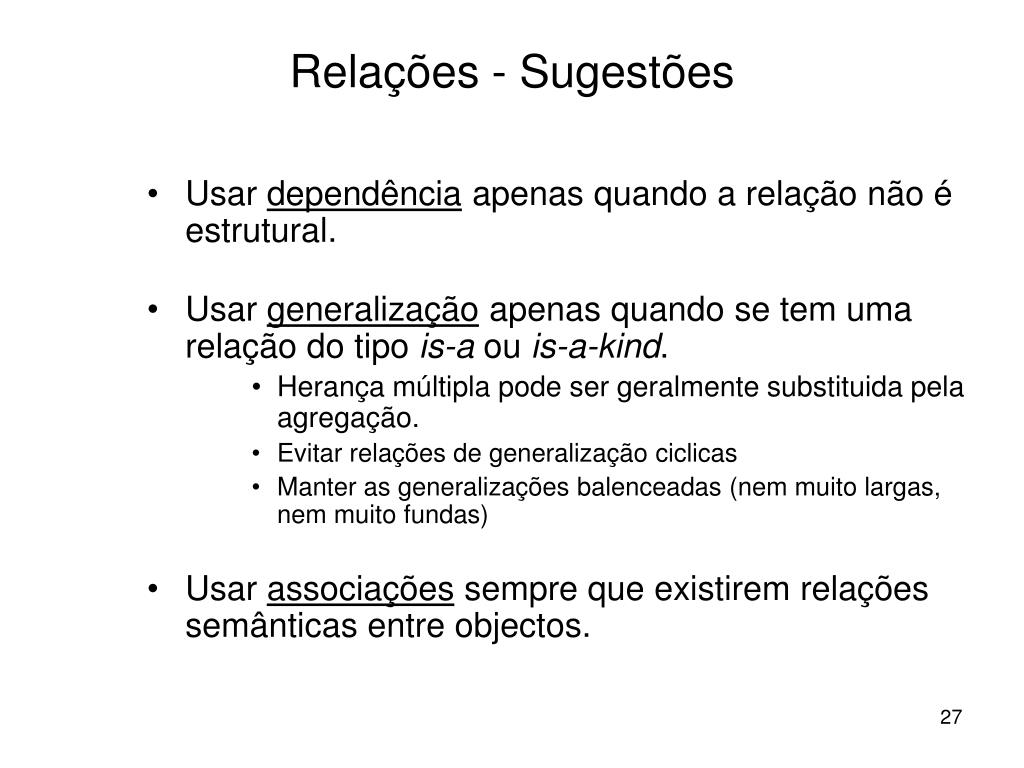 Relações - Sugestões

• Usar dependência apenas quando a relação não é estrutural.

• Usar generalização apenas quando se tem uma relação do tipo is-a ou is-a-kind.
  • Herança múltipla pode ser geralmente substituida pela agregação.
  • Evitar relações de generalização ciclicas
  • Manter as generalizações balenceadas (nem muito largas, nem muito fundas)

• Usar associações sempre que existirem relações semânticas entre objectos.

27